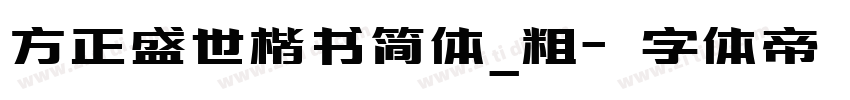 方正盛世楷书简体_粗- 字体帝